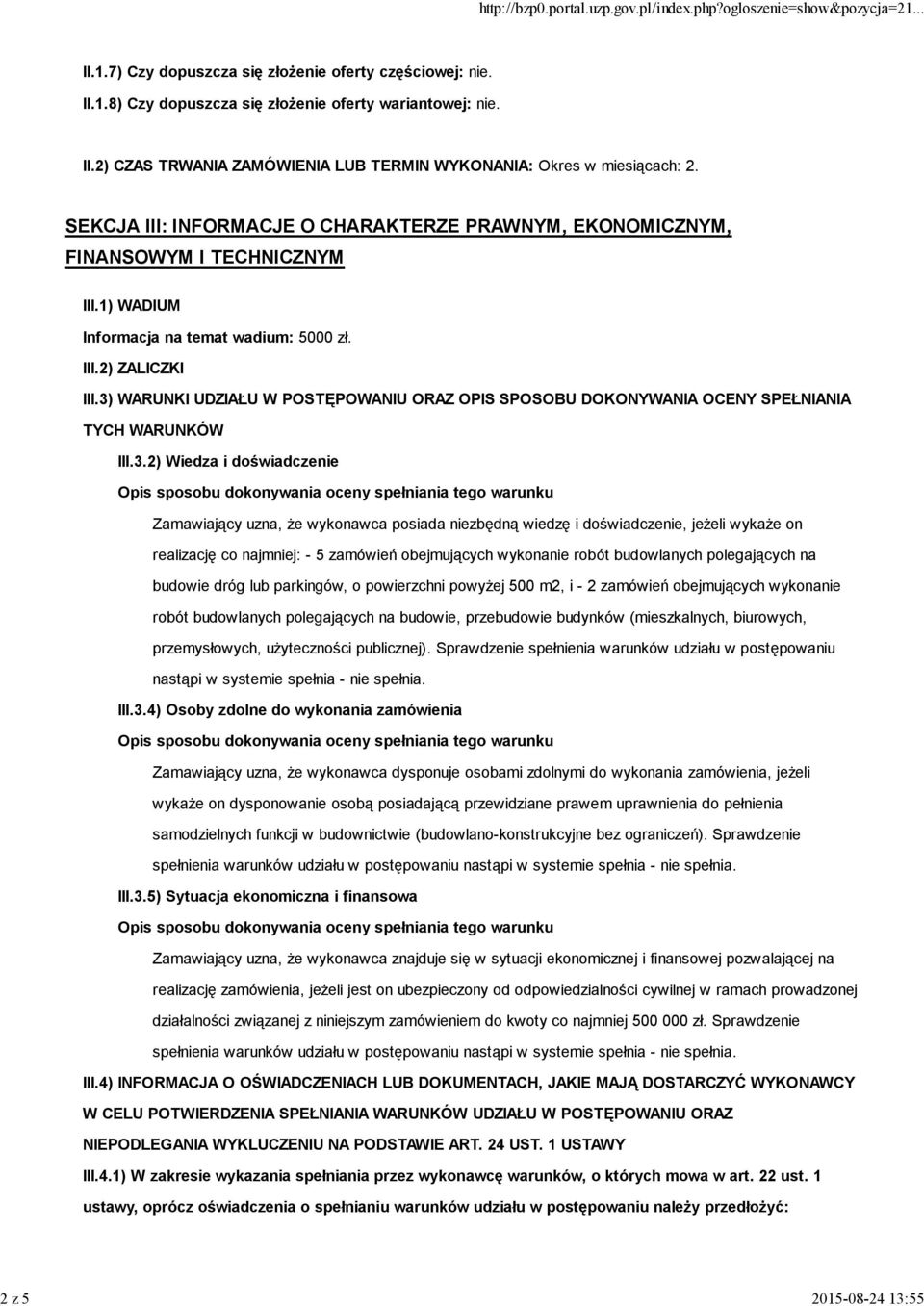 http://bzp0.portal.uzp.gov.pl/index.php?ogloszenie=show&pozycja=21...

II.1.7) Czy dopuszcza się złożenie oferty częściowej: nie.

II.1.8) Czy dopuszcza się złożenie oferty wariantowej: nie.

II.2) CZAS TRWANIA ZAMÓWIENIA LUB TERMIN WYKONANIA: Okres w miesiącach: 2.

SEKCJA III: INFORMACJE O CHARAKTERZE PRAWNYM, EKONOMICZNYM, FINANSOWYM I TECHNICZNYM

III.1) WADIUM

Informacja na temat wadium: 5000 zł.

III.2) ZALICZKI

III.3) WARUNKI UDZIAŁU W POSTĘPOWANIU ORAZ OPIS SPOSOBU DOKONYWANIA OCENY SPEŁNIANIA TYCH WARUNKÓW

III.3.2) Wiedza i doświadczenie

Opis sposobu dokonywania oceny spełniania tego warunku

Zamawiający uzna, że wykonawca posiada niezbędną wiedzę i doświadczenie, jeżeli wykaże on realizację co najmniej: - 5 zamówień obejmujących wykonanie robót budowlanych polegających na budowie dróg lub parkingów, o powierzchni powyżej 500 m2, i - 2 zamówień obejmujących wykonanie robót budowlanych polegających na budowie, przebudowie budynków (mieszkalnych, biurowych, przemysłowych, użyteczności publicznej). Sprawdzenie spełnienia warunków udziału w postępowaniu nastąpi w systemie spełnia - nie spełnia.

III.3.4) Osoby zdolne do wykonania zamówienia

Opis sposobu dokonywania oceny spełniania tego warunku

Zamawiający uzna, że wykonawca dysponuje osobami zdolnymi do wykonania zamówienia, jeżeli wykaże on dysponowanie osobą posiadającą przewidziane prawem uprawnienia do pełnienia samodzielnych funkcji w budownictwie (budowlano-konstrukcyjne bez ograniczeń). Sprawdzenie spełnienia warunków udziału w postępowaniu nastąpi w systemie spełnia - nie spełnia.

III.3.5) Sytuacja ekonomiczna i finansowa

Opis sposobu dokonywania oceny spełniania tego warunku

Zamawiający uzna, że wykonawca znajduje się w sytuacji ekonomicznej i finansowej pozwalającej na realizację zamówienia, jeżeli jest on ubezpieczony od odpowiedzialności cywilnej w ramach prowadzonej działalności związanej z niniejszym zamówieniem do kwoty co najmniej 500 000 zł. Sprawdzenie spełnienia warunków udziału w postępowaniu nastąpi w systemie spełnia - nie spełnia.

III.4) INFORMACJA O OŚWIADCZENIACH LUB DOKUMENTACH, JAKIE MAJĄ DOSTARCZYĆ WYKONAWCY W CELU POTWIERDZENIA SPEŁNIANIA WARUNKÓW UDZIAŁU W POSTĘPOWANIU ORAZ NIEPODLEGANIA WYKLUCZENIU NA PODSTAWIE ART. 24 UST. 1 USTAWY

III.4.1) W zakresie wykazania spełniania przez wykonawcę warunków, o których mowa w art. 22 ust. 1 ustawy, oprócz oświadczenia o spełnianiu warunków udziału w postępowaniu należy przedłożyć:

2 z 5

2015-08-24 13:55